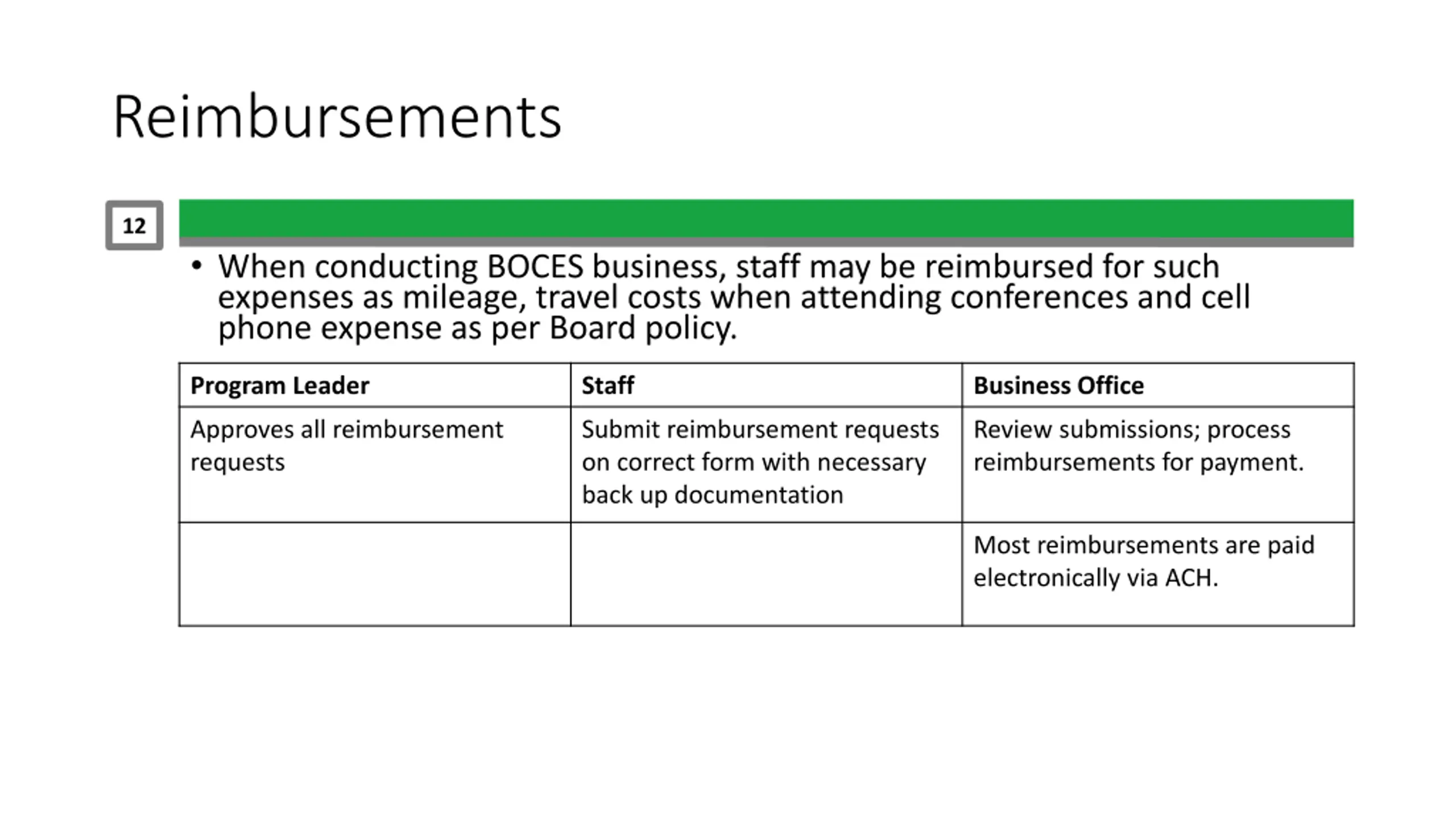 Reimbursements

12

• When conducting BOCES business, staff may be reimbursed for such expenses as mileage, travel costs when attending conferences and cell phone expense as per Board policy.

| Program Leader | Staff | Business Office |
|---|---|---|
| Approves all reimbursement requests | Submit reimbursement requests on correct form with necessary back up documentation | Review submissions; process reimbursements for payment. |
| | | Most reimbursements are paid electronically via ACH. |